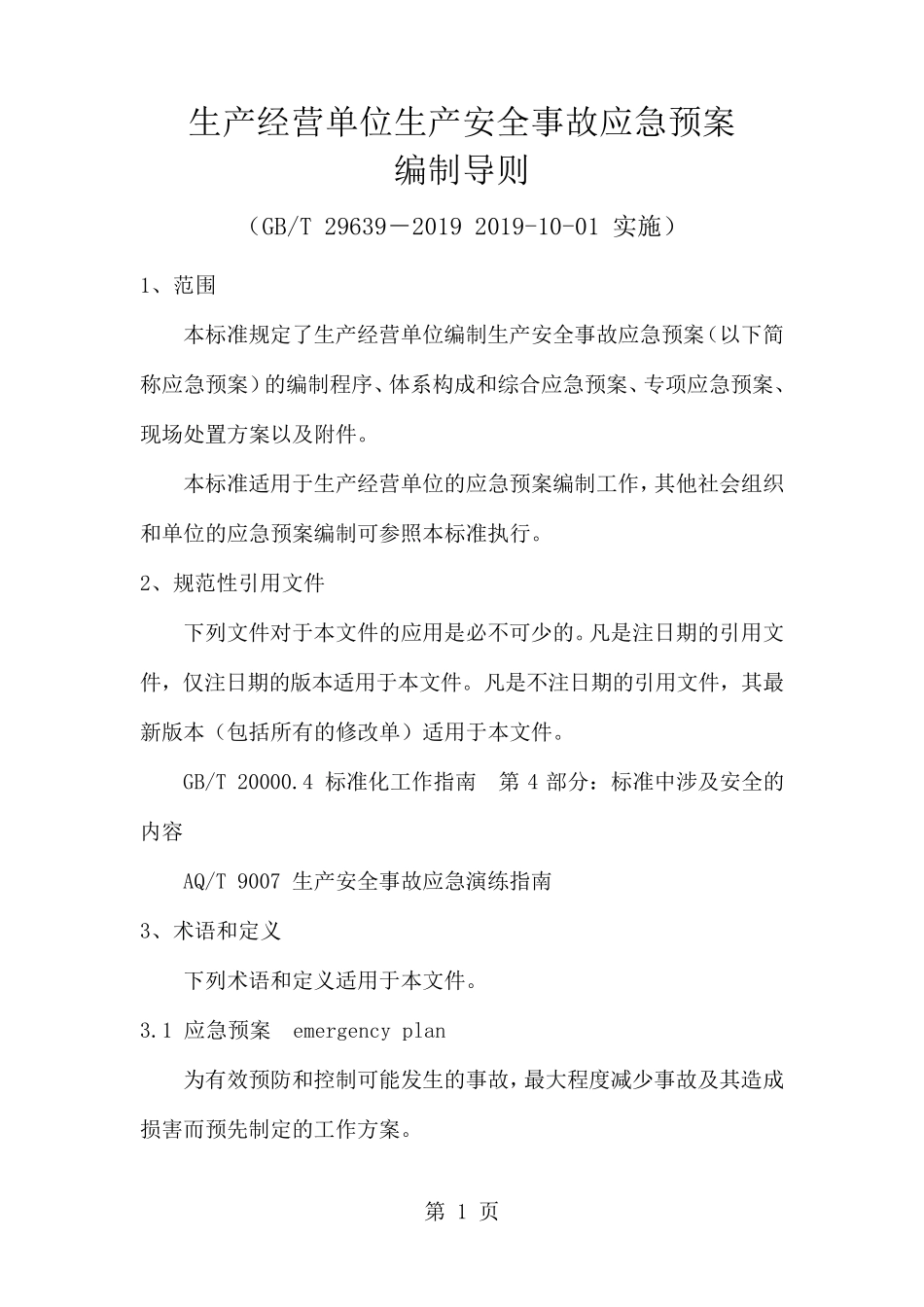 生产经营单位生产安全事故应急预案
编制导则

（GB/T 29639－2019 2019-10-01 实施）

1、范围

本标准规定了生产经营单位编制生产安全事故应急预案（以下简称应急预案）的编制程序、体系构成和综合应急预案、专项应急预案、现场处置方案以及附件。

本标准适用于生产经营单位的应急预案编制工作，其他社会组织和单位的应急预案编制可参照本标准执行。

2、规范性引用文件

下列文件对于本文件的应用是必不可少的。凡是注日期的引用文件，仅注日期的版本适用于本文件。凡是不注日期的引用文件，其最新版本（包括所有的修改单）适用于本文件。

GB/T 20000.4 标准化工作指南 第 4 部分：标准中涉及安全的内容

AQ/T 9007 生产安全事故应急演练指南

3、术语和定义

下列术语和定义适用于本文件。

3.1 应急预案 emergency plan

为有效预防和控制可能发生的事故，最大程度减少事故及其造成损害而预先制定的工作方案。

第 1 页